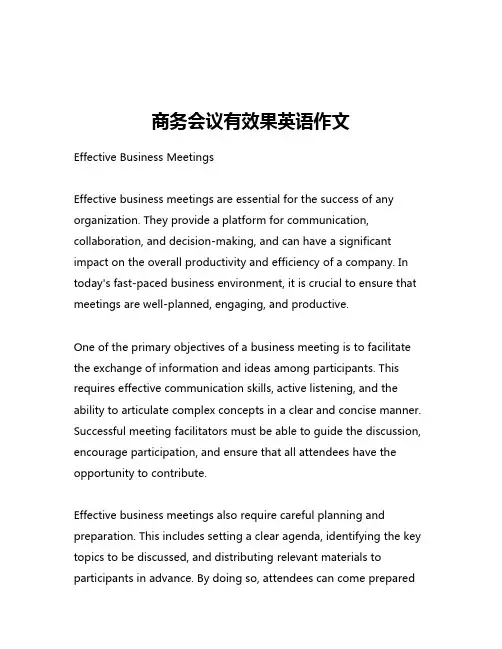 商务会议有效果英语作文

Effective Business Meetings

Effective business meetings are essential for the success of any organization. They provide a platform for communication, collaboration, and decision-making, and can have a significant impact on the overall productivity and efficiency of a company. In today's fast-paced business environment, it is crucial to ensure that meetings are well-planned, engaging, and productive.

One of the primary objectives of a business meeting is to facilitate the exchange of information and ideas among participants. This requires effective communication skills, active listening, and the ability to articulate complex concepts in a clear and concise manner. Successful meeting facilitators must be able to guide the discussion, encourage participation, and ensure that all attendees have the opportunity to contribute.

Effective business meetings also require careful planning and preparation. This includes setting a clear agenda, identifying the key topics to be discussed, and distributing relevant materials to participants in advance. By doing so, attendees can come prepared